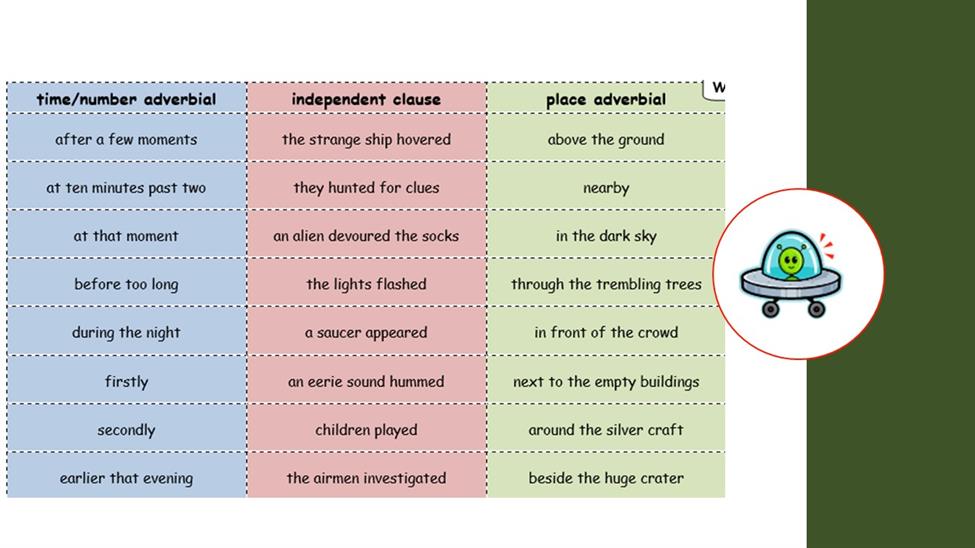 | time/number adverbial | independent clause | place adverbial |
|---|---|---|
| after a few moments | the strange ship hovered | above the ground |
| at ten minutes past two | they hunted for clues | nearby |
| at that moment | an alien devoured the socks | in the dark sky |
| before too long | the lights flashed | through the trembling trees |
| during the night | a saucer appeared | in front of the crowd |
| firstly | an eerie sound hummed | next to the empty buildings |
| secondly | children played | around the silver craft |
| earlier that evening | the airmen investigated | beside the huge crater |

W